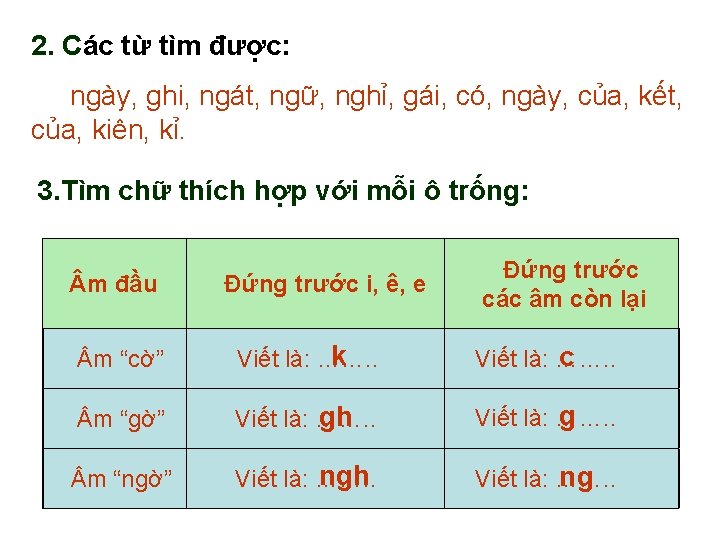 2. Các từ tìm được:

ngày, ghi, ngát, ngữ, nghỉ, gái, có, ngày, của, kết, của, kiên, kỉ.

3.Tìm chữ thích hợp với mỗi ô trống:

| Âm đầu | Đứng trước i, ê, e | Đứng trước các âm còn lại |
|---|---|---|
| Âm "cờ" | Viết là: ..k.... | Viết là: .c..... |
| Âm "gờ" | Viết là: .gh... | Viết là: .g..... |
| Âm "ngờ" | Viết là: .ngh. | Viết là: .ng... |